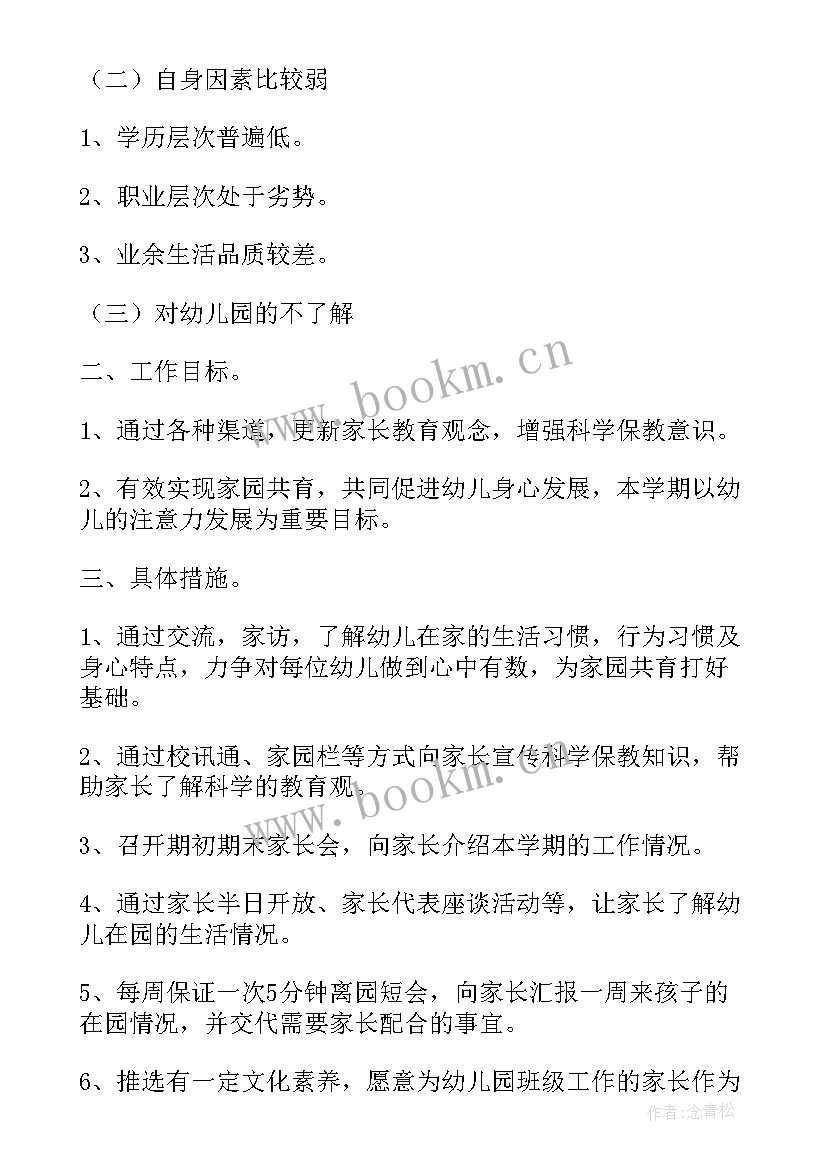 （二）自身因素比较弱

1、学历层次普遍低。

2、职业层次处于劣势。

3、业余生活品质较差。

（三）对幼儿园的不了解

二、工作目标。

1、通过各种渠道，更新家长教育观念，增强科学保教意识。

2、有效实现家园共育，共同促进幼儿身心发展，本学期以幼儿的注意力发展为重要目标。

三、具体措施。

1、通过交流，家访，了解幼儿在家的生活习惯，行为习惯及身心特点，力争对每位幼儿做到心中有数，为家园共育打好基础。

2、通过校讯通、家园栏等方式向家长宣传科学保教知识，帮助家长了解科学的教育观。

3、召开期初期末家长会，向家长介绍本学期的工作情况。

4、通过家长半日开放、家长代表座谈活动等，让家长了解幼儿在园的生活情况。

5、每周保证一次5分钟离园短会，向家长汇报一周来孩子的在园情况，并交代需要家长配合的事宜。

6、推选有一定文化素养，愿意为幼儿园班级工作的家长作为

www.bookm.cn

www.bookm.cn

作者：念青松